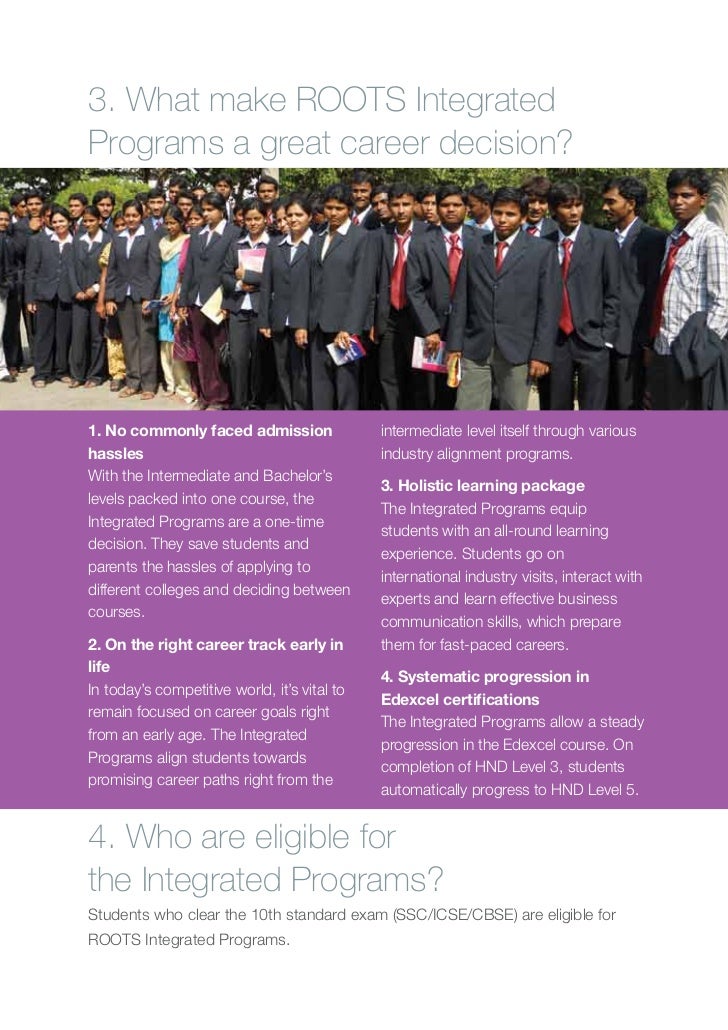 3. What make ROOTS Integrated Programs a great career decision?

1. No commonly faced admission hassles

With the Intermediate and Bachelor's levels packed into one course, the Integrated Programs are a one-time decision. They save students and parents the hassles of applying to different colleges and deciding between courses.

2. On the right career track early in life

In today's competitive world, it's vital to remain focused on career goals right from an early age. The Integrated Programs align students towards promising career paths right from the intermediate level itself through various industry alignment programs.

3. Holistic learning package

The Integrated Programs equip students with an all-round learning experience. Students go on international industry visits, interact with experts and learn effective business communication skills, which prepare them for fast-paced careers.

4. Systematic progression in Edexcel certifications

The Integrated Programs allow a steady progression in the Edexcel course. On completion of HND Level 3, students automatically progress to HND Level 5.

4. Who are eligible for the Integrated Programs?

Students who clear the 10th standard exam (SSC/ICSE/CBSE) are eligible for ROOTS Integrated Programs.